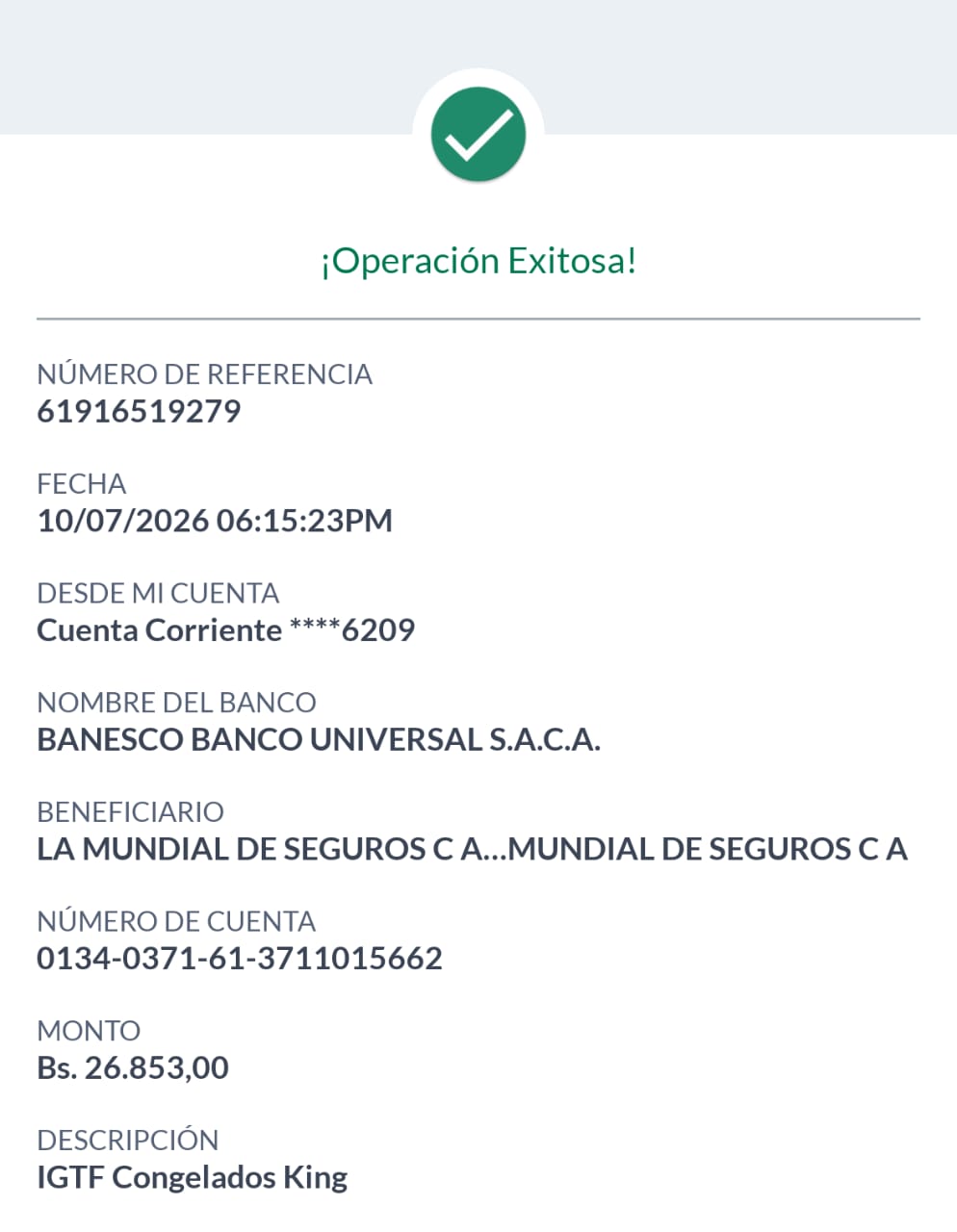 ¡Operación Exitosa!

NÚMERO DE REFERENCIA
61916519279

FECHA
10/07/2026 06:15:23PM

DESDE MI CUENTA
Cuenta Corriente ****6209

NOMBRE DEL BANCO
BANESCO BANCO UNIVERSAL S.A.C.A.

BENEFICIARIO
LA MUNDIAL DE SEGUROS C A...MUNDIAL DE SEGUROS C A

NÚMERO DE CUENTA
0134-0371-61-3711015662

MONTO
Bs. 26.853,00

DESCRIPCIÓN
IGTF Congelados King